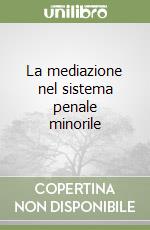 unilibro

La mediazione nel sistema penale minorile

COPERTINA NON DISPONIBILE